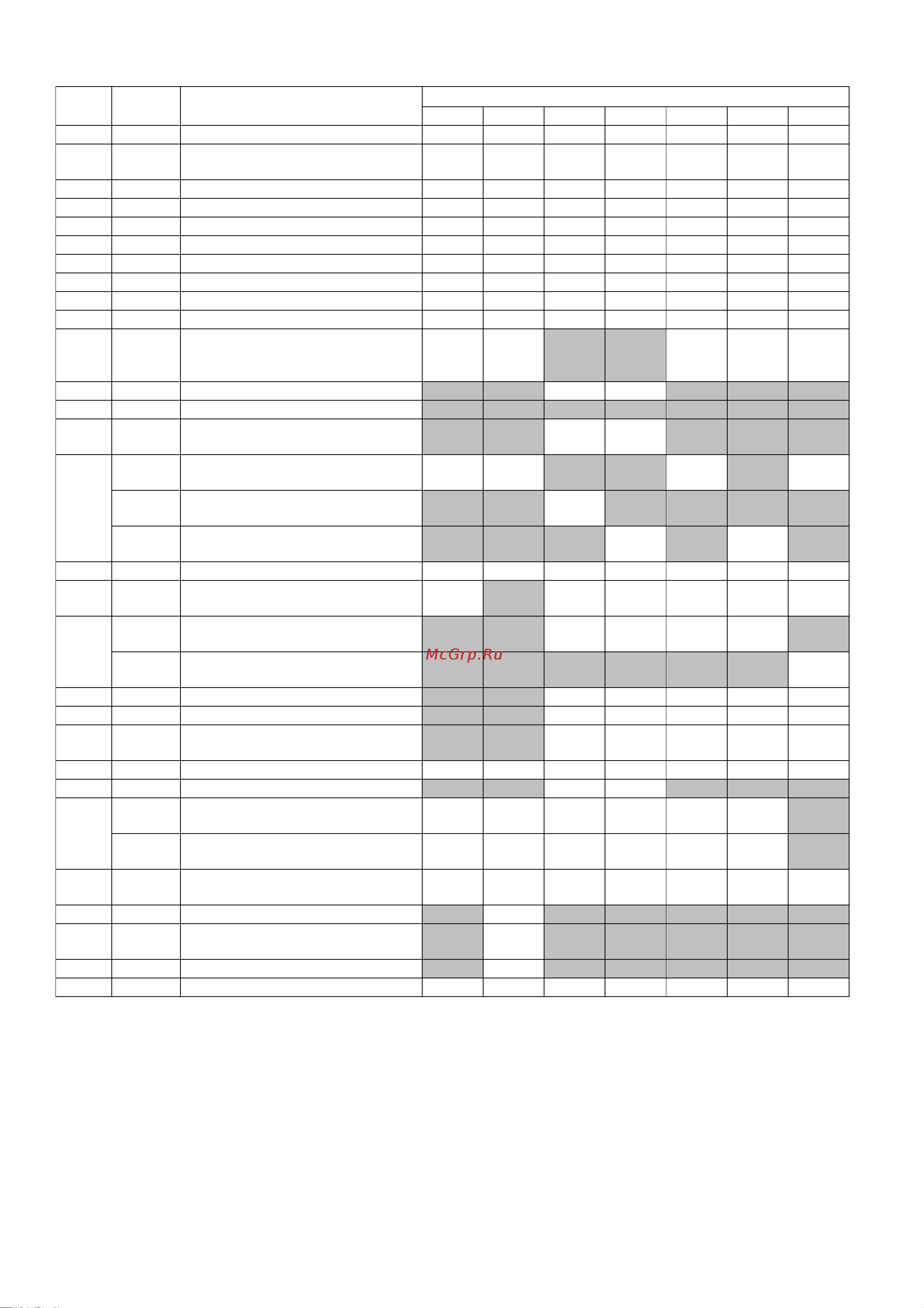 McGrp.Ru